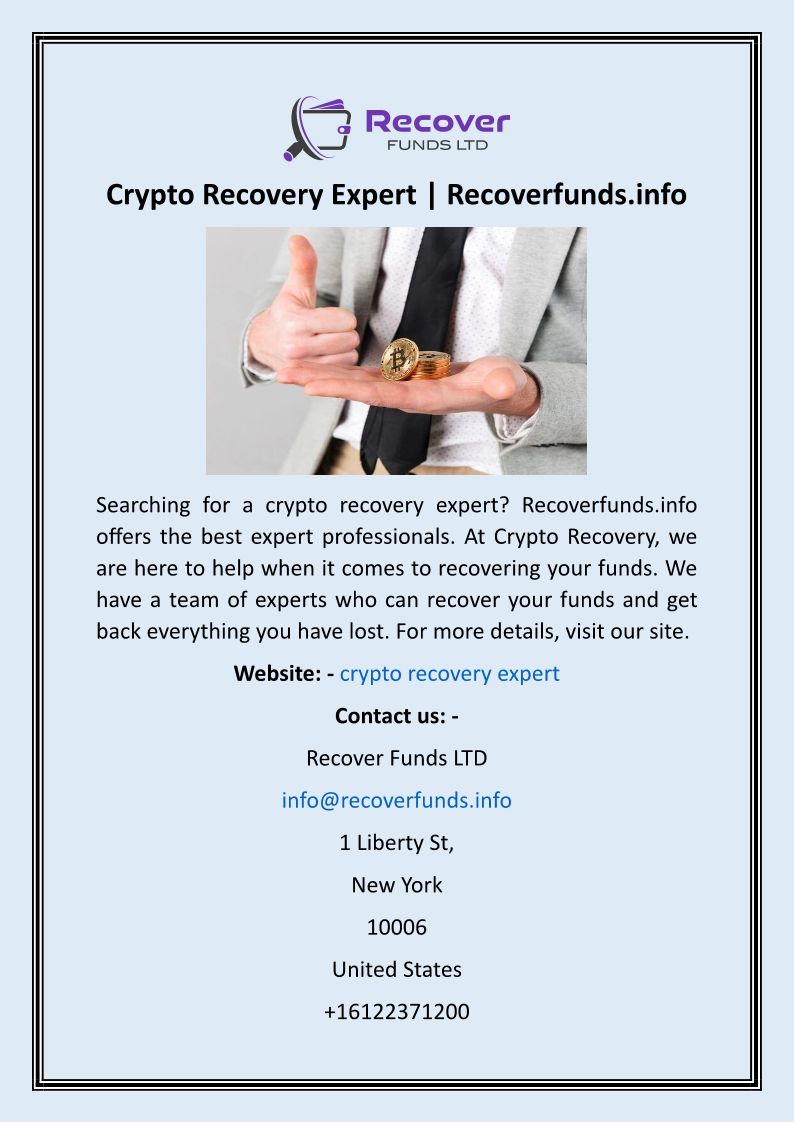 Recover
FUNDS LTD

Crypto Recovery Expert | Recoverfunds.info

Searching for a crypto recovery expert? Recoverfunds.info offers the best expert professionals. At Crypto Recovery, we are here to help when it comes to recovering your funds. We have a team of experts who can recover your funds and get back everything you have lost. For more details, visit our site.

Website: - crypto recovery expert

Contact us: -

Recover Funds LTD

info@recoverfunds.info

1 Liberty St,

New York

10006

United States

+16122371200